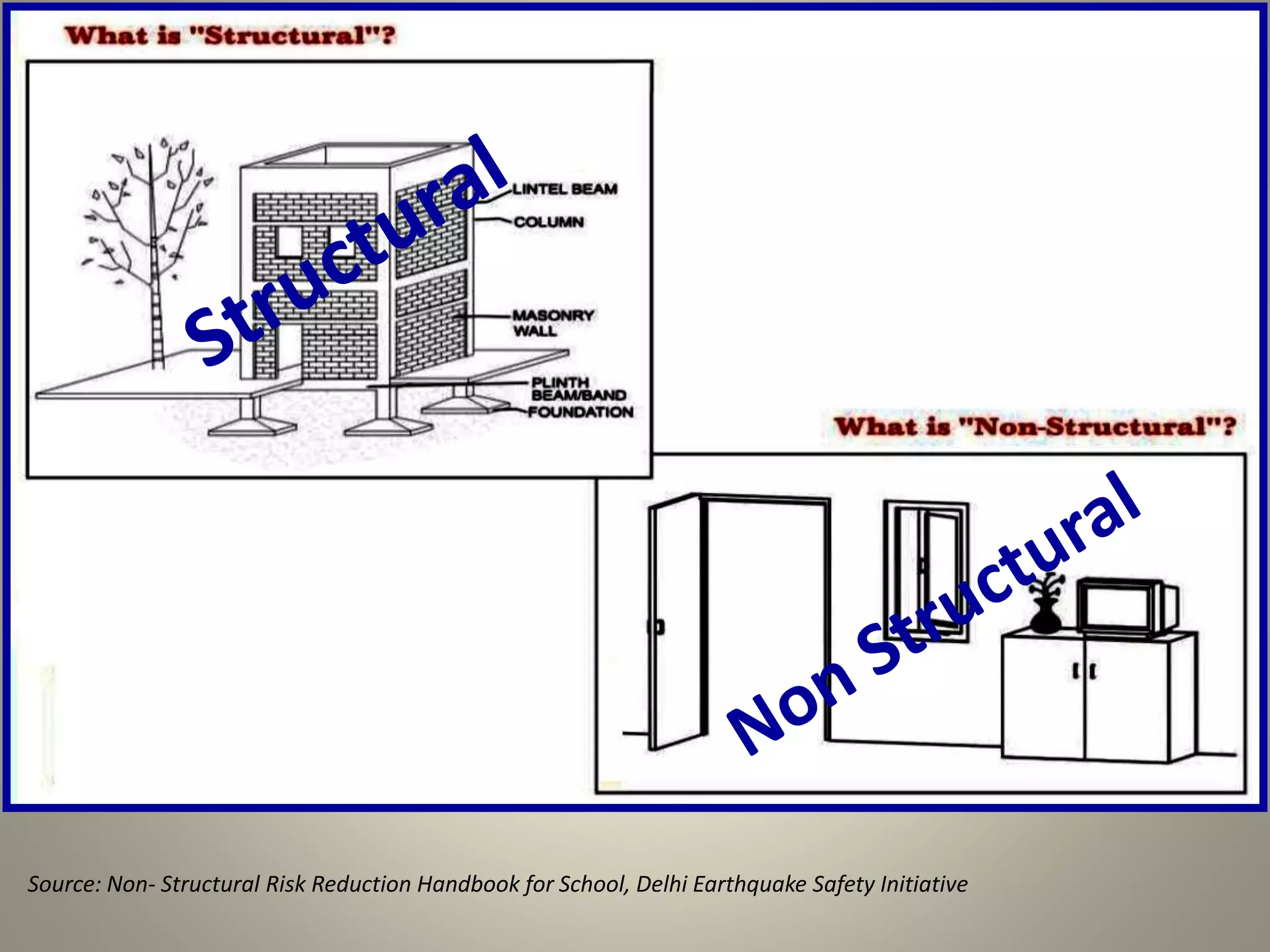 What is "Structural"?

Structural

LINTEL BEAM
COLUMN
MASONRY WALL
PLINTH BEAM/BAND
FOUNDATION

What is "Non-Structural"?

Non Structural

Source: Non- Structural Risk Reduction Handbook for School, Delhi Earthquake Safety Initiative